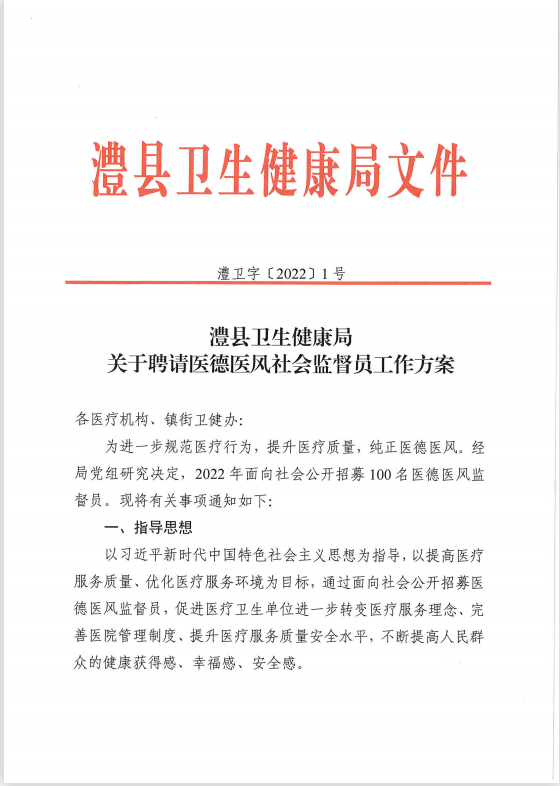 澧县卫生健康局文件

澧卫字〔2022〕1号

澧县卫生健康局
关于聘请医德医风社会监督员工作方案

各医疗机构、镇街卫健办:

为进一步规范医疗行为，提升医疗质量，纯正医德医风。经局党组研究决定，2022年面向社会公开招募100名医德医风监督员。现将有关事项通知如下:

一、指导思想

以习近平新时代中国特色社会主义思想为指导，以提高医疗服务质量、优化医疗服务环境为目标，通过面向社会公开招募医德医风监督员，促进医疗卫生单位进一步转变医疗服务理念、完善医院管理制度、提升医疗服务质量安全水平，不断提高人民群众的健康获得感、幸福感、安全感。